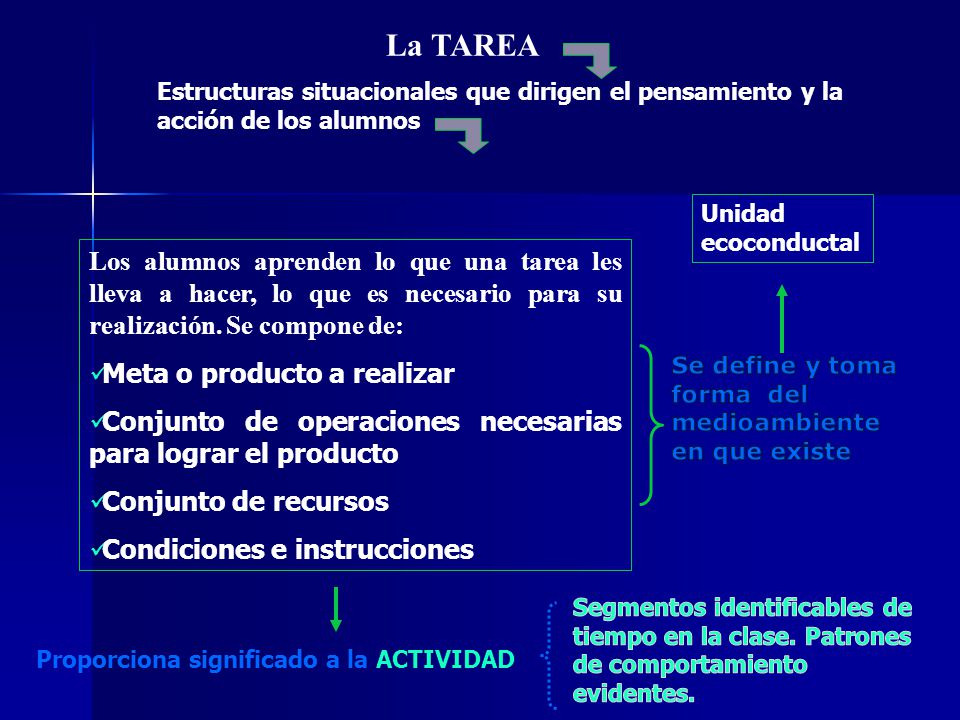 La TAREA

Estructuras situacionales que dirigen el pensamiento y la acción de los alumnos

Unidad ecoconductal

Los alumnos aprenden lo que una tarea les lleva a hacer, lo que es necesario para su realización. Se compone de:

✓Meta o producto a realizar

✓Conjunto de operaciones necesarias para lograr el producto

✓Conjunto de recursos

✓Condiciones e instrucciones

Se define y toma forma del medioambiente en que existe

Proporciona significado a la ACTIVIDAD

Segmentos identificables de tiempo en la clase. Patrones de comportamiento evidentes.